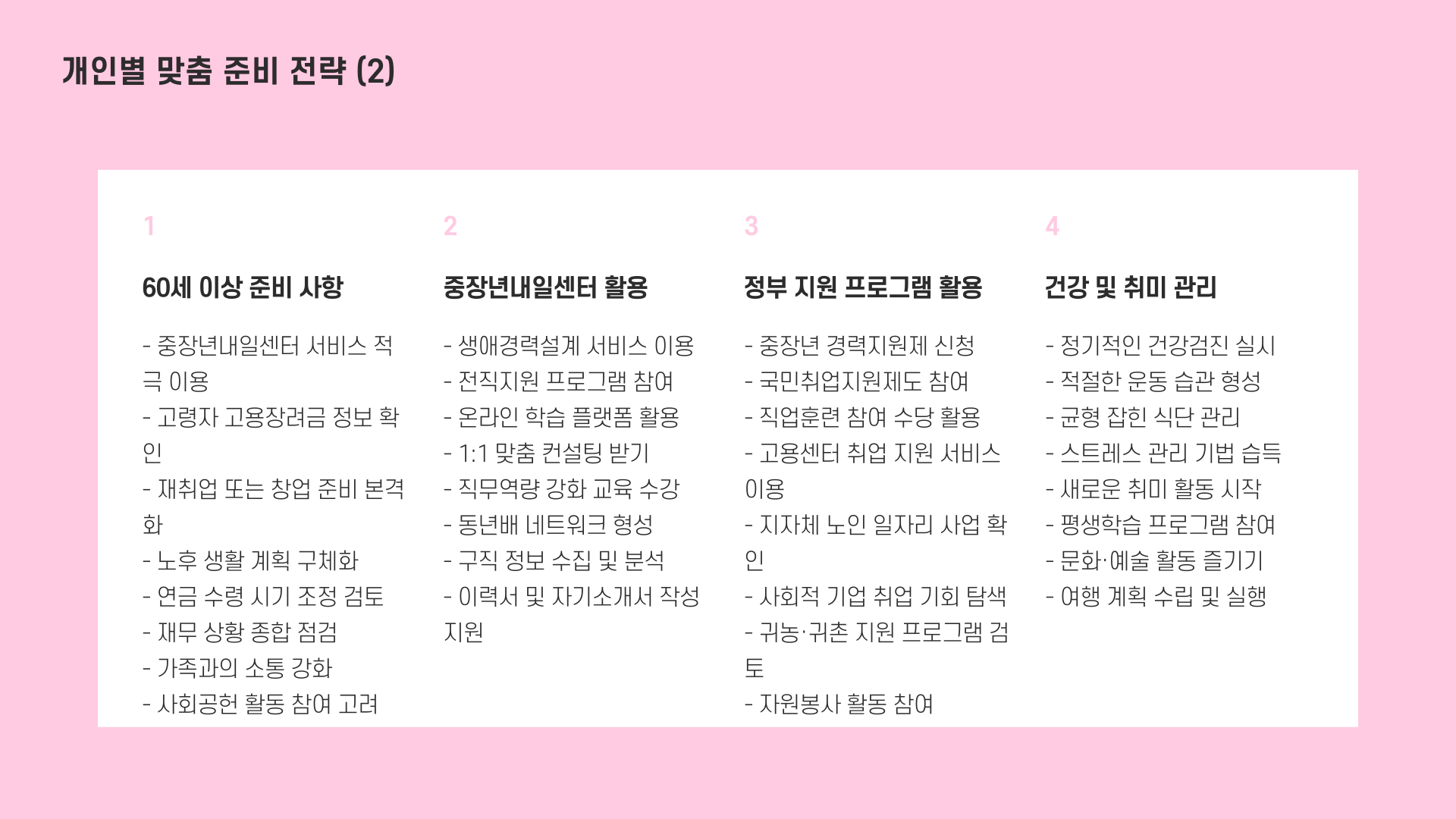 개인별 맞춤 준비 전략 (2)

1

60세 이상 준비 사항

- 중장년내일센터 서비스 적극 이용
- 고령자 고용장려금 정보 확인
- 재취업 또는 창업 준비 본격화
- 노후 생활 계획 구체화
- 연금 수령 시기 조정 검토
- 재무 상황 종합 점검
- 가족과의 소통 강화
- 사회공헌 활동 참여 고려

2

중장년내일센터 활용

- 생애경력설계 서비스 이용
- 전직지원 프로그램 참여
- 온라인 학습 플랫폼 활용
- 1:1 맞춤 컨설팅 받기
- 직무역량 강화 교육 수강
- 동년배 네트워크 형성
- 구직 정보 수집 및 분석
- 이력서 및 자기소개서 작성 지원

3

정부 지원 프로그램 활용

- 중장년 경력지원제 신청
- 국민취업지원제도 참여
- 직업훈련 참여 수당 활용
- 고용센터 취업 지원 서비스 이용
- 지자체 노인 일자리 사업 확인
- 사회적 기업 취업 기회 탐색
- 귀농·귀촌 지원 프로그램 검토
- 자원봉사 활동 참여

4

건강 및 취미 관리

- 정기적인 건강검진 실시
- 적절한 운동 습관 형성
- 균형 잡힌 식단 관리
- 스트레스 관리 기법 습득
- 새로운 취미 활동 시작
- 평생학습 프로그램 참여
- 문화·예술 활동 즐기기
- 여행 계획 수립 및 실행